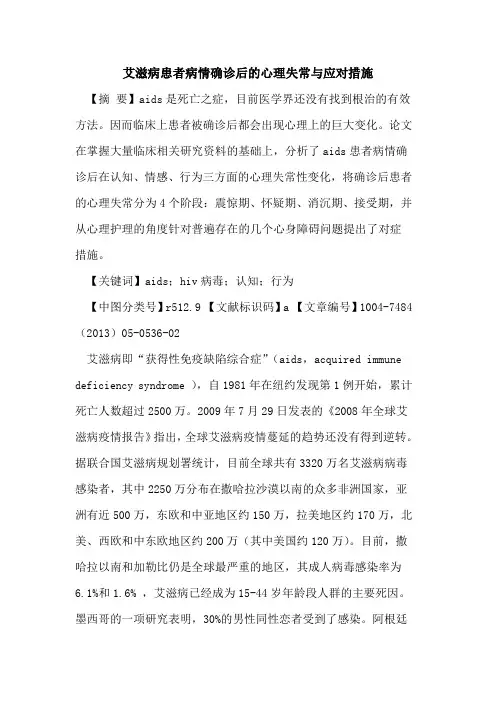 艾滋病患者病情确诊后的心理失常与应对措施

【摘 要】aids 是死亡之症，目前医学界还没有找到根治的有效方法。因而临床上患者被确诊后都会出现心理上的巨大变化。论文在掌握大量临床相关研究资料的基础上，分析了 aids 患者病情确诊后在认知、情感、行为三方面的心理失常性变化，将确诊后患者的心理失常分为 4 个阶段：震惊期、怀疑期、消沉期、接受期，并从心理护理的角度针对普遍存在的几个心身障碍问题提出了对症措施。

【关键词】aids；hiv 病毒；认知；行为

【中图分类号】r512.9 【文献标识码】a 【文章编号】1004-7484（2013）05-0536-02

艾滋病即“获得性免疫缺陷综合症”（aids，acquired immune deficiency syndrome ），自 1981 年在纽约发现第 1 例开始，累计死亡人数超过 2500 万。2009 年 7 月 29 日发表的《2008 年全球艾滋病疫情报告》指出，全球艾滋病疫情蔓延的趋势还没有得到逆转。据联合国艾滋病规划署统计，目前全球共有 3320 万名艾滋病病毒感染者，其中 2250 万分布在撒哈拉沙漠以南的众多非洲国家，亚洲有近 500 万，东欧和中亚地区约 150 万，拉美地区约 170 万，北美、西欧和中东欧地区约 200 万（其中美国约 120 万）。目前，撒哈拉以南和加勒比仍是全球最严重的地区，其成人病毒感染率为 6.1%和 1.6% ，艾滋病已经成为 15-44 岁年龄段人群的主要死因。墨西哥的一项研究表明，30%的男性同性恋者受到了感染。阿根廷